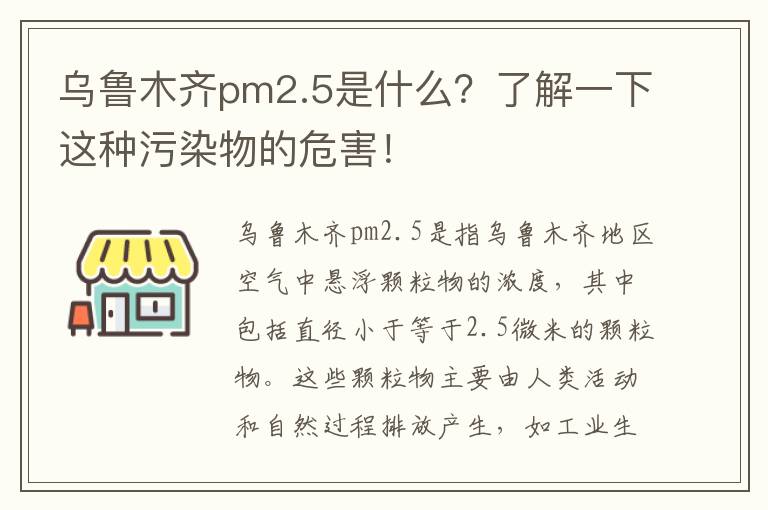 乌鲁木齐pm2.5是什么？了解一下这种污染物的危害！

乌鲁木齐pm2.5是指乌鲁木齐地区空气中悬浮颗粒物的浓度，其中包括直径小于等于2.5微米的颗粒物。这些颗粒物主要由人类活动和自然过程排放产生，如工业生